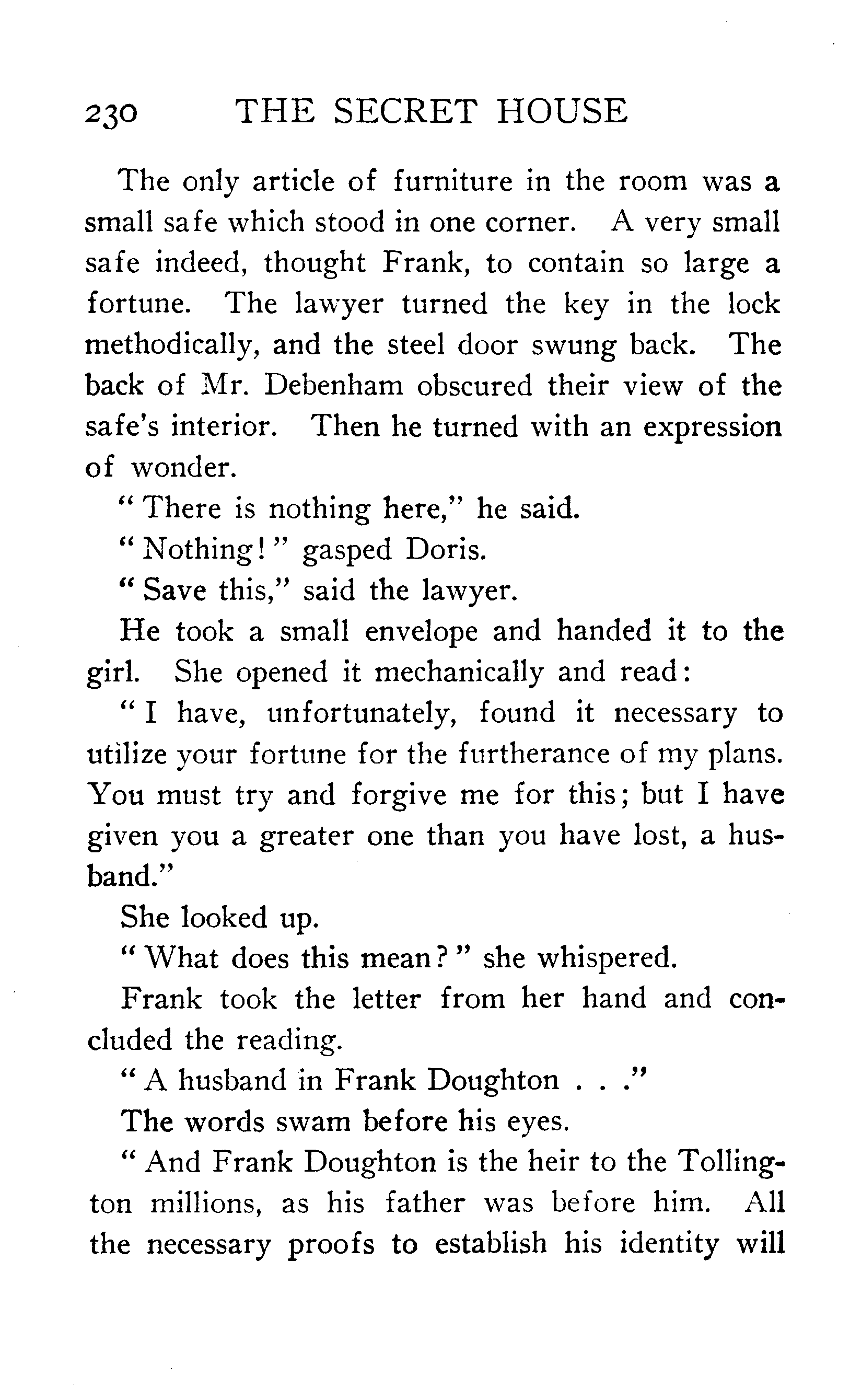 230 THE SECRET HOUSE

The only article of furniture in the room was a small safe which stood in one corner. A very small safe indeed, thought Frank, to contain so large a fortune. The lawyer turned the key in the lock methodically, and the steel door swung back. The back of Mr. Debenham obscured their view of the safe's interior. Then he turned with an expression of wonder.

"There is nothing here," he said.

"Nothing!" gasped Doris.

"Save this," said the lawyer.

He took a small envelope and handed it to the girl. She opened it mechanically and read:

"I have, unfortunately, found it necessary to utilize your fortune for the furtherance of my plans. You must try and forgive me for this; but I have given you a greater one than you have lost, a husband."

She looked up.

"What does this mean?" she whispered.

Frank took the letter from her hand and concluded the reading.

"A husband in Frank Doughton . . ."

The words swam before his eyes.

"And Frank Doughton is the heir to the Tollington millions, as his father was before him. All the necessary proofs to establish his identity will